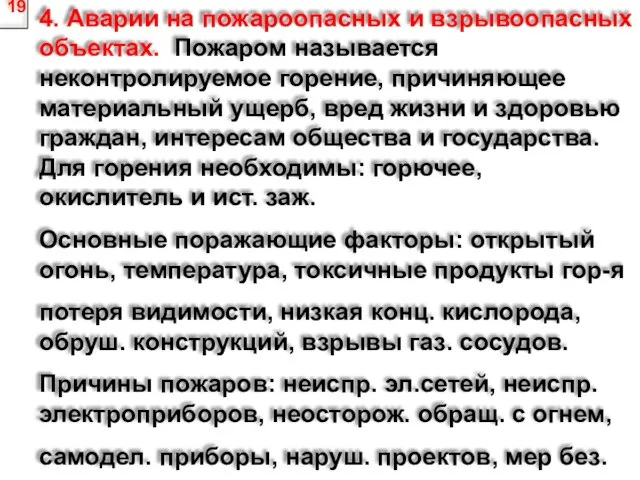 19

4. Аварии на пожароопасных и взрывоопасных объектах. Пожаром называется неконтролируемое горение, причиняющее материальный ущерб, вред жизни и здоровью граждан, интересам общества и государства. Для горения необходимы: горючее, окислитель и ист. заж.

Основные поражающие факторы: открытый огонь, температура, токсичные продукты гор-я

потеря видимости, низкая конц. кислорода, обруш. конструкций, взрывы газ. сосудов.

Причины пожаров: неиспр. эл.сетей, неиспр. электроприборов, неосторож. обращ. с огнем,

самодел. приборы, наруш. проектов, мер без.